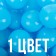 1 ЦВЕТ